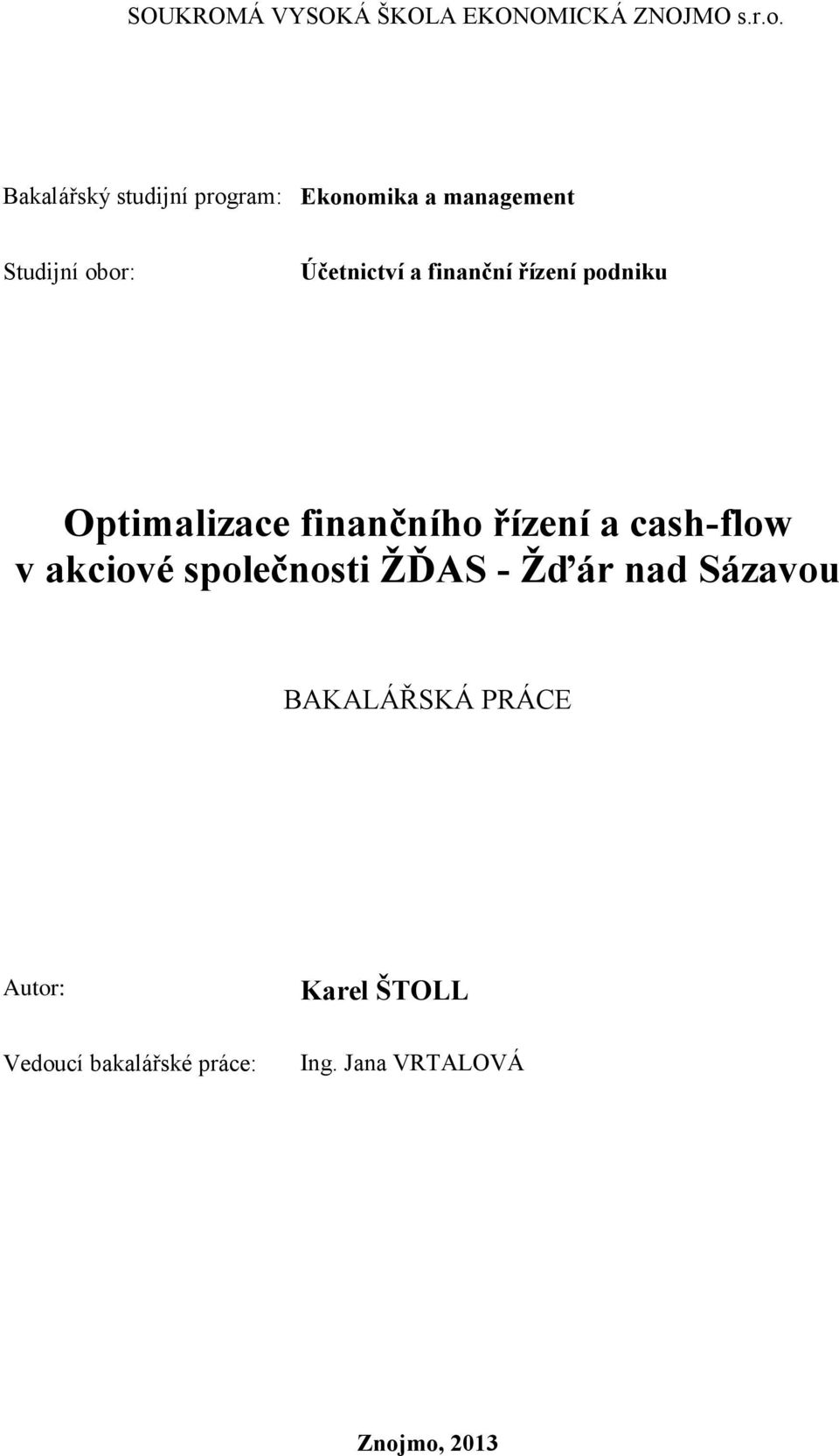 SOUKROMÁ VYSOKÁ ŠKOLA EKONOMICKÁ ZNOJMO s.r.o.

Bakalářský studijní program: Ekonomika a management

Studijní obor: Účetnictví a finanční řízení podniku

Optimalizace finančního řízení a cash-flow v akciové společnosti ŽĎAS - Žďár nad Sázavou

BAKALÁŘSKÁ PRÁCE

Autor: Karel ŠTOLL

Vedoucí bakalářské práce: Ing. Jana VRTALOVÁ

Znojmo, 2013